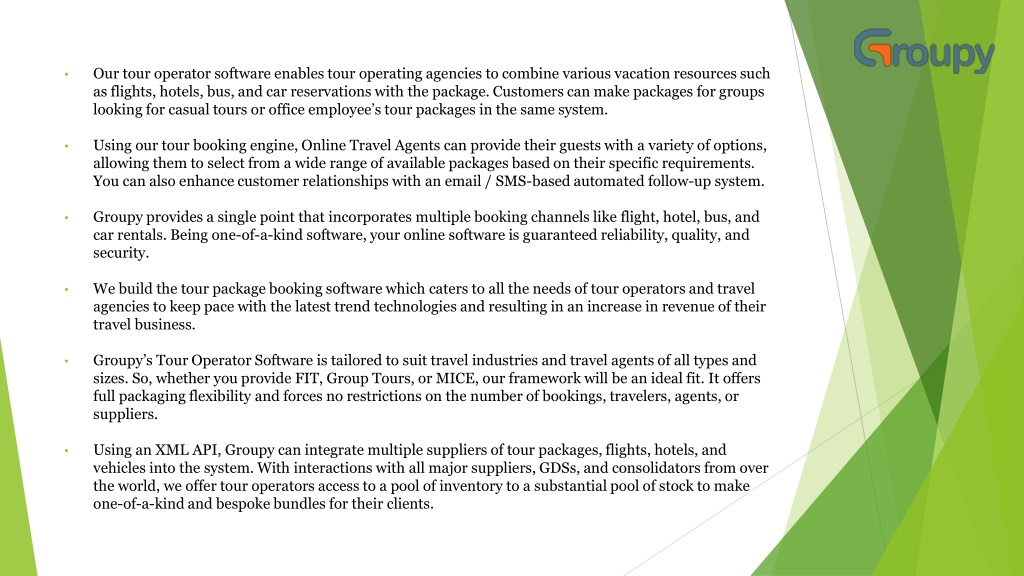 Groupy

• Our tour operator software enables tour operating agencies to combine various vacation resources such as flights, hotels, bus, and car reservations with the package. Customers can make packages for groups looking for casual tours or office employee's tour packages in the same system.

• Using our tour booking engine, Online Travel Agents can provide their guests with a variety of options, allowing them to select from a wide range of available packages based on their specific requirements. You can also enhance customer relationships with an email / SMS-based automated follow-up system.

• Groupy provides a single point that incorporates multiple booking channels like flight, hotel, bus, and car rentals. Being one-of-a-kind software, your online software is guaranteed reliability, quality, and security.

• We build the tour package booking software which caters to all the needs of tour operators and travel agencies to keep pace with the latest trend technologies and resulting in an increase in revenue of their travel business.

• Groupy's Tour Operator Software is tailored to suit travel industries and travel agents of all types and sizes. So, whether you provide FIT, Group Tours, or MICE, our framework will be an ideal fit. It offers full packaging flexibility and forces no restrictions on the number of bookings, travelers, agents, or suppliers.

• Using an XML API, Groupy can integrate multiple suppliers of tour packages, flights, hotels, and vehicles into the system. With interactions with all major suppliers, GDSs, and consolidators from over the world, we offer tour operators access to a pool of inventory to a substantial pool of stock to make one-of-a-kind and bespoke bundles for their clients.